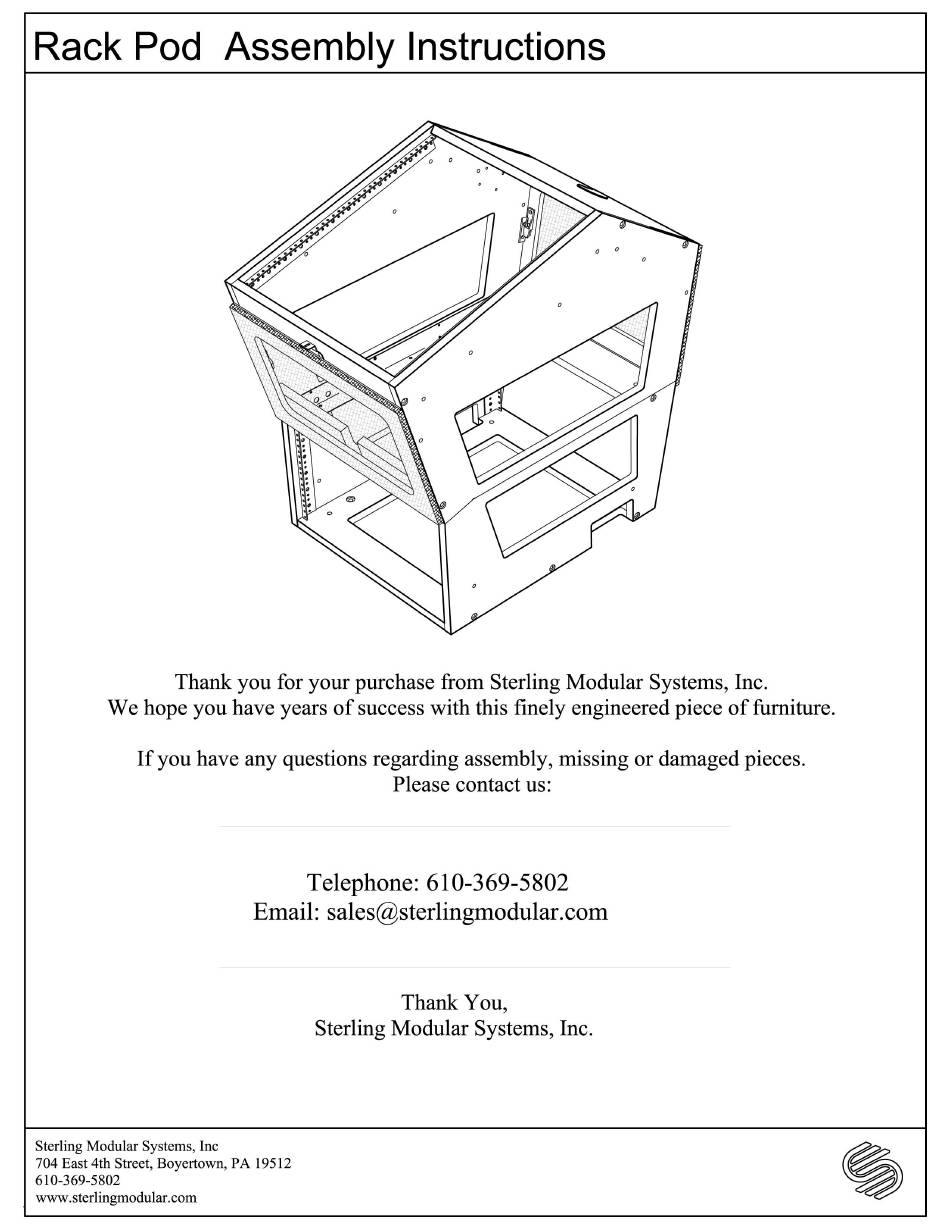 Rack Pod  Assembly Instructions

Thank you for your purchase from Sterling Modular Systems, Inc.
We hope you have years of success with this finely engineered piece of furniture.

If you have any questions regarding assembly, missing or damaged pieces.
Please contact us:

Telephone: 610-369-5802
Email: sales@sterlingmodular.com

Thank You,
Sterling Modular Systems, Inc.

Sterling Modular Systems, Inc
704 East 4th Street, Boyertown, PA 19512
610-369-5802
www.sterlingmodular.com